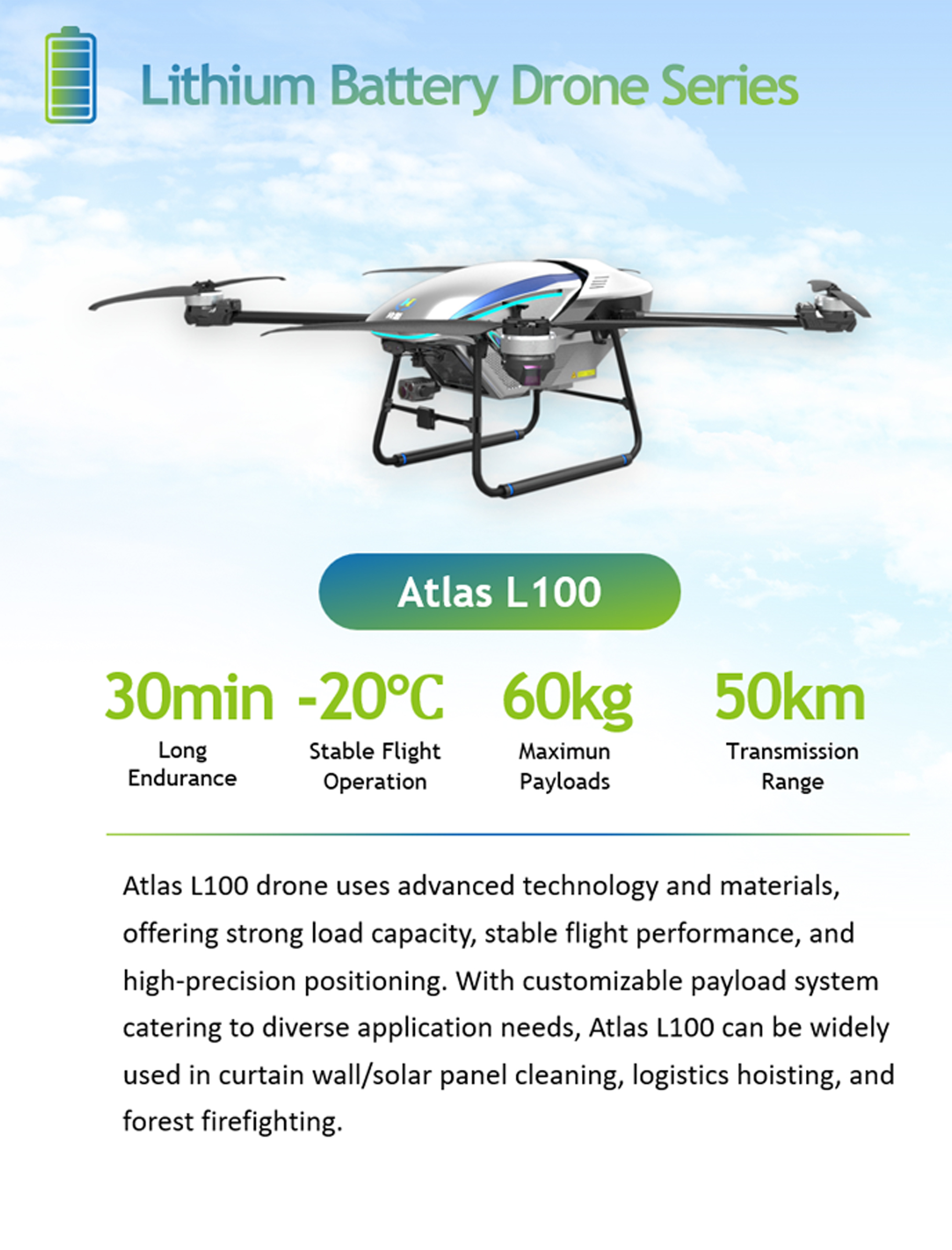 Lithium Battery Drone Series

Atlas L100

30min
Long Endurance

-20°C
Stable Flight Operation

60kg
Maximun Payloads

50km
Transmission Range

Atlas L100 drone uses advanced technology and materials, offering strong load capacity, stable flight performance, and high-precision positioning. With customizable payload system catering to diverse application needs, Atlas L100 can be widely used in curtain wall/solar panel cleaning, logistics hoisting, and forest firefighting.